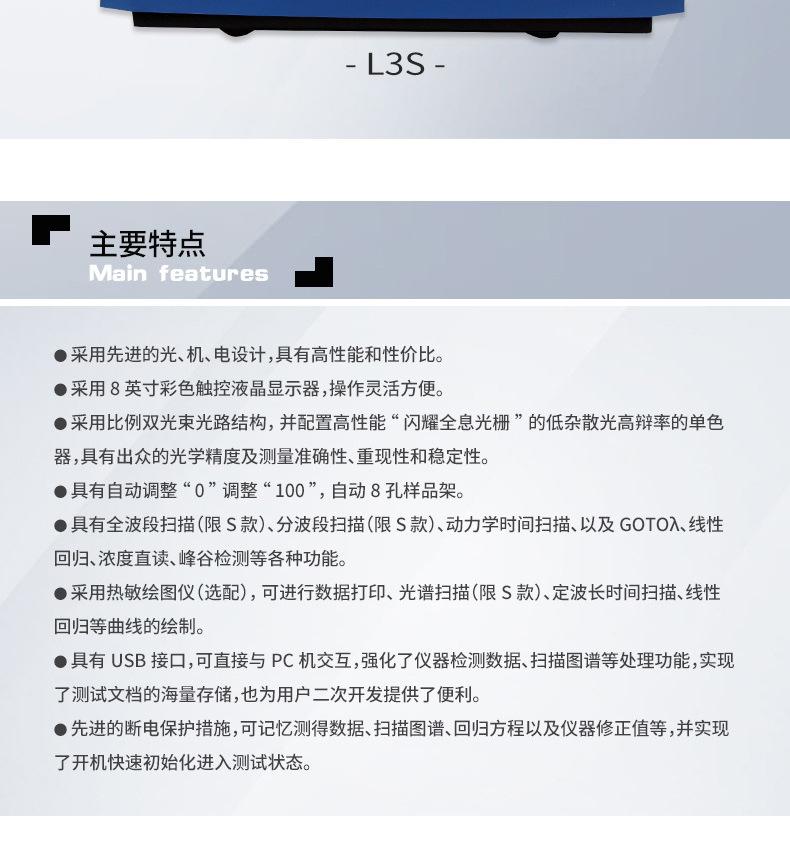 - L3S -

主要特点
Main features

●采用先进的光、机、电设计，具有高性能和性价比。

●采用 8 英寸彩色触控液晶显示器，操作灵活方便。

●采用比例双光束光路结构，并配置高性能“闪耀全息光栅”的低杂散光高辩率的单色器，具有出众的光学精度及测量准确性、重现性和稳定性。

●具有自动调整“0”调整“100”，自动 8 孔样品架。

●具有全波段扫描（限 S 款）、分波段扫描（限 S 款）、动力学时间扫描、以及 GOTOλ、线性回归、浓度直读、峰谷检测等各种功能。

●采用热敏绘图仪（选配），可进行数据打印、光谱扫描（限 S 款）、定波长时间扫描、线性回归等曲线的绘制。

●具有 USB 接口，可直接与 PC 机交互，强化了仪器检测数据、扫描图谱等处理功能，实现了测试文档的海量存储，也为用户二次开发提供了便利。

●先进的断电保护措施，可记忆测得数据、扫描图谱、回归方程以及仪器修正值等，并实现了开机快速初始化进入测试状态。